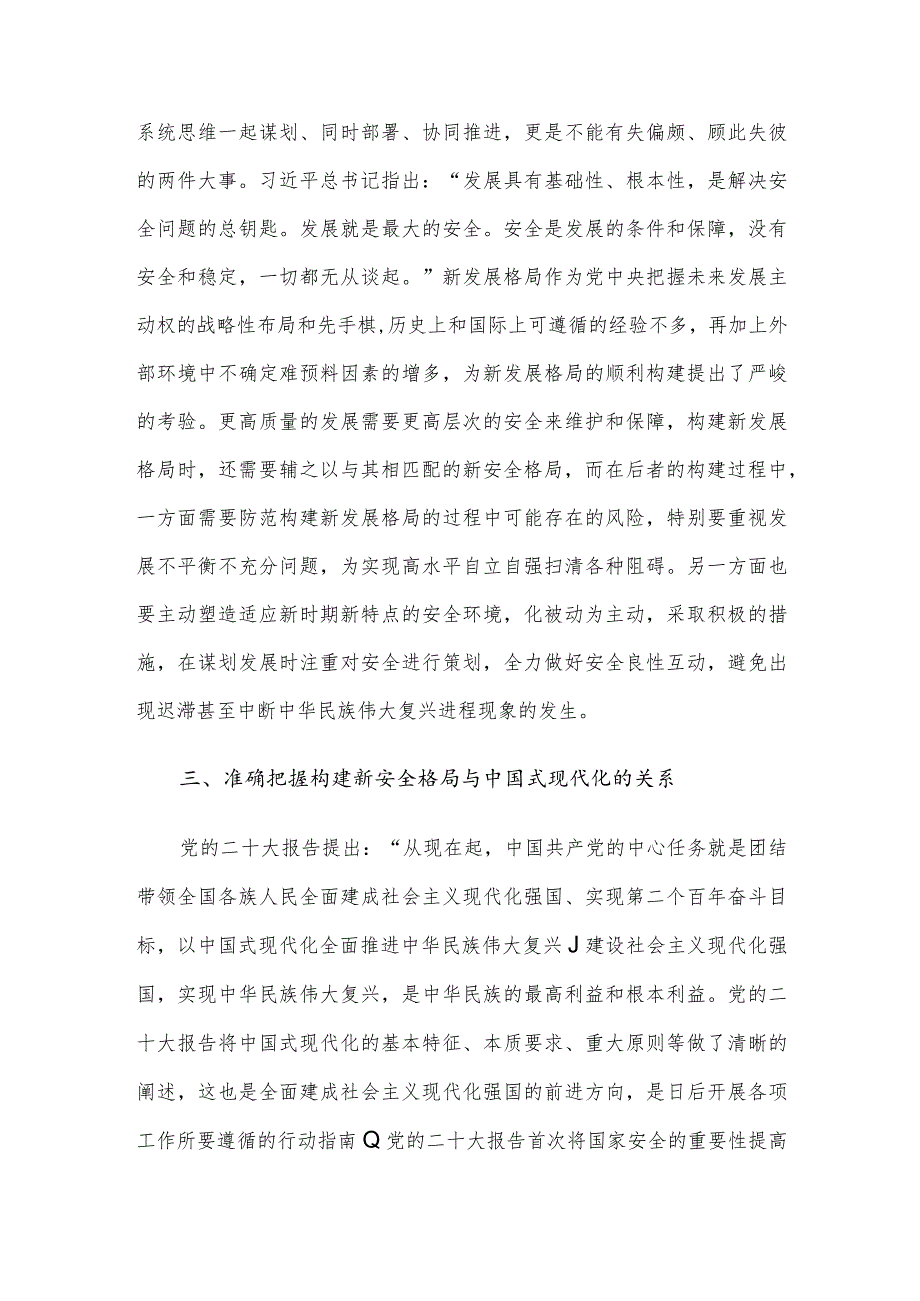 系统思维一起谋划、同时部署、协同推进，更是不能有失偏颇、顾此失彼的两件大事。习近平总书记指出：“发展具有基础性、根本性，是解决安全问题的总钥匙。发展就是最大的安全。安全是发展的条件和保障，没有安全和稳定，一切都无从谈起。”新发展格局作为党中央把握未来发展主动权的战略性布局和先手棋,历史上和国际上可遵循的经验不多，再加上外部环境中不确定难预料因素的增多，为新发展格局的顺利构建提出了严峻的考验。更高质量的发展需要更高层次的安全来维护和保障，构建新发展格局时，还需要辅之以与其相匹配的新安全格局，而在后者的构建过程中，一方面需要防范构建新发展格局的过程中可能存在的风险，特别要重视发展不平衡不充分问题，为实现高水平自立自强扫清各种阻碍。另一方面也要主动塑造适应新时期新特点的安全环境，化被动为主动，采取积极的措施，在谋划发展时注重对安全进行策划，全力做好安全良性互动，避免出现迟滞甚至中断中华民族伟大复兴进程现象的发生。

三、准确把握构建新安全格局与中国式现代化的关系

党的二十大报告提出：“从现在起，中国共产党的中心任务就是团结带领全国各族人民全面建成社会主义现代化强国、实现第二个百年奋斗目标，以中国式现代化全面推进中华民族伟大复兴J建设社会主义现代化强国，实现中华民族伟大复兴，是中华民族的最高利益和根本利益。党的二十大报告将中国式现代化的基本特征、本质要求、重大原则等做了清晰的阐述，这也是全面建成社会主义现代化强国的前进方向，是日后开展各项工作所要遵循的行动指南Q党的二十大报告首次将国家安全的重要性提高